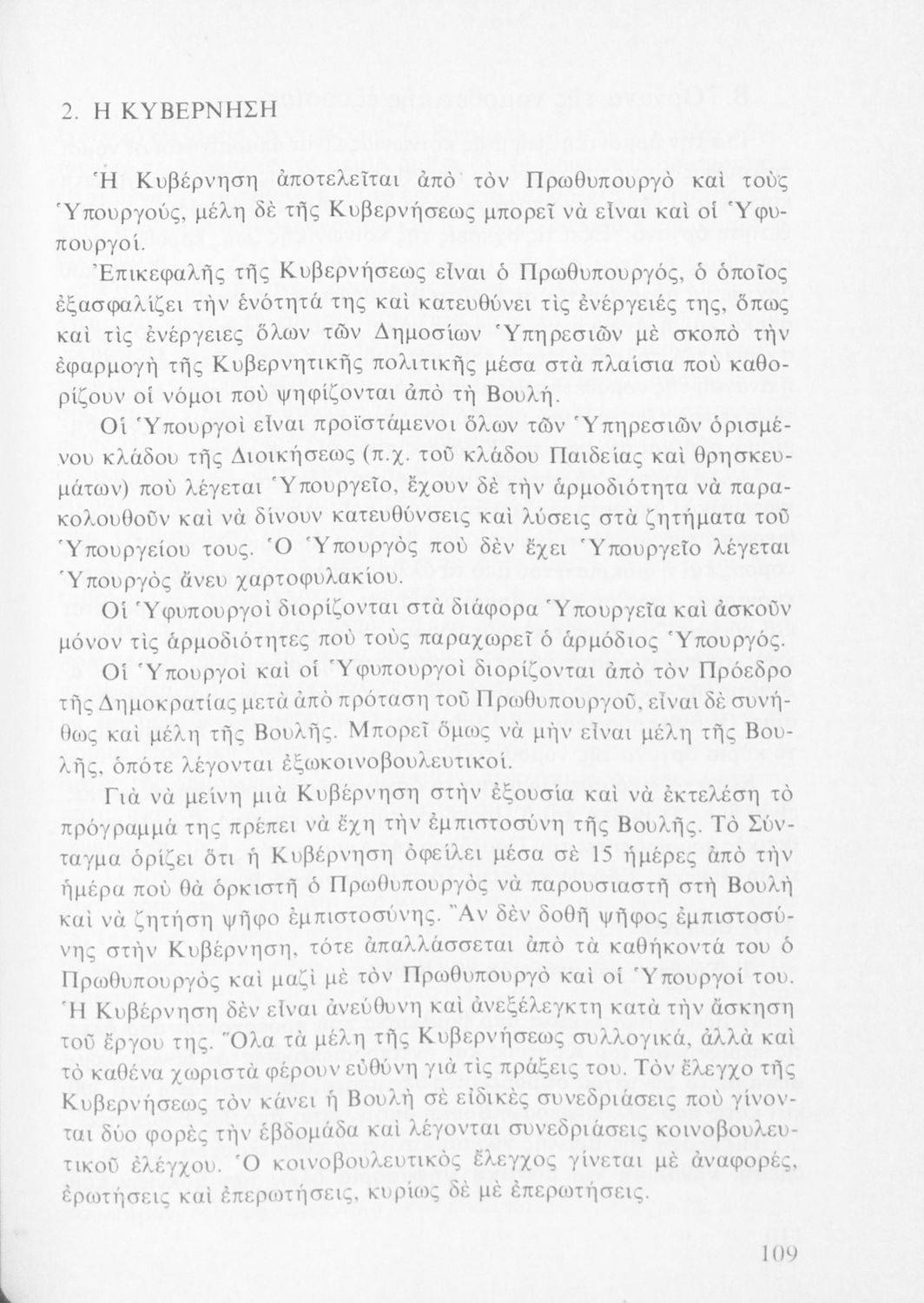 2. Η ΚΥΒΕΡΝΗΣΗ

Ἡ Κυβέρνηση ἀποτελεῖται ἀπὸ τὸν Πρωθυπουργὸ καὶ τοὺς Ὑπουργούς, μέλη δὲ τῆς Κυβερνήσεως μπορεῖ νὰ εἶναι καὶ οἱ Ὑφυπουργοί.

Ἐπικεφαλῆς τῆς Κυβερνήσεως εἶναι ὁ Πρωθυπουργός, ὁ ὁποῖος ἐξασφαλίζει τὴν ἑνότητά της καὶ κατευθύνει τὶς ἐνέργειές της, ὅπως καὶ τὶς ἐνέργειες ὅλων τῶν Δημοσίων Ὑπηρεσιῶν μὲ σκοπὸ τὴν ἐφαρμογὴ τῆς Κυβερνητικῆς πολιτικῆς μέσα στὰ πλαίσια ποὺ καθορίζουν οἱ νόμοι ποὺ ψηφίζονται ἀπὸ τὴ Βουλή.

Οἱ Ὑπουργοὶ εἶναι προϊστάμενοι ὅλων τῶν Ὑπηρεσιῶν ὁρισμένου κλάδου τῆς Διοικήσεως (π.χ. τοῦ κλάδου Παιδείας καὶ θρησκευμάτων) ποὺ λέγεται Ὑπουργεῖο, ἔχουν δὲ τὴν ἁρμοδιότητα νὰ παρακολουθοῦν καὶ νὰ δίνουν κατευθύνσεις καὶ λύσεις στὰ ζητήματα τοῦ Ὑπουργείου τους. Ὁ Ὑπουργὸς ποὺ δὲν ἔχει Ὑπουργεῖο λέγεται Ὑπουργὸς ἄνευ χαρτοφυλακίου.

Οἱ Ὑφυπουργοὶ διορίζονται στὰ διάφορα Ὑπουργεῖα καὶ ἀσκοῦν μόνον τὶς ἁρμοδιότητες ποὺ τοὺς παραχωρεῖ ὁ ἁρμόδιος Ὑπουργός.

Οἱ Ὑπουργοὶ καὶ οἱ Ὑφυπουργοὶ διορίζονται ἀπὸ τὸν Πρόεδρο τῆς Δημοκρατίας μετὰ ἀπὸ πρόταση τοῦ Πρωθυπουργοῦ, εἶναι δὲ συνήθως καὶ μέλη τῆς Βουλῆς. Μπορεῖ ὅμως νὰ μὴν εἶναι μέλη τῆς Βουλῆς, ὁπότε λέγονται ἐξωκοινοβουλευτικοί.

Γιὰ νὰ μείνη μιὰ Κυβέρνηση στὴν ἐξουσία καὶ νὰ ἐκτελέση τὸ πρόγραμμά της πρέπει νὰ ἔχη τὴν ἐμπιστοσύνη τῆς Βουλῆς. Τὸ Σύνταγμα ὁρίζει ὅτι ἡ Κυβέρνηση ὀφείλει μέσα σὲ 15 ἡμέρες ἀπὸ τὴν ἡμέρα ποὺ θὰ ὁρκιστῆ ὁ Πρωθυπουργὸς νὰ παρουσιαστῆ στὴ Βουλὴ καὶ νὰ ζητήση ψῆφο ἐμπιστοσύνης. Ἂν δὲν δοθῆ ψῆφος ἐμπιστοσύνης στὴν Κυβέρνηση, τότε ἀπαλλάσσεται ἀπὸ τὰ καθήκοντά του ὁ Πρωθυπουργὸς καὶ μαζὶ μὲ τὸν Πρωθυπουργὸ καὶ οἱ Ὑπουργοί του. Ἡ Κυβέρνηση δὲν εἶναι ἀνεύθυνη καὶ ἀνεξέλεγκτη κατὰ τὴν ἄσκηση τοῦ ἔργου της. Ὅλα τὰ μέλη τῆς Κυβερνήσεως συλλογικά, ἀλλὰ καὶ τὸ καθένα χωριστὰ φέρουν εὐθύνη γιὰ τὶς πράξεις του. Τὸν ἔλεγχο τῆς Κυβερνήσεως τὸν κάνει ἡ Βουλὴ σὲ εἰδικὲς συνεδριάσεις ποὺ γίνονται δύο φορὲς τὴν ἑβδομάδα καὶ λέγονται συνεδριάσεις κοινοβουλευτικοῦ ἐλέγχου. Ὁ κοινοβουλευτικὸς ἔλεγχος γίνεται μὲ ἀναφορές, ἐρωτήσεις καὶ ἐπερωτήσεις, κυρίως δὲ μὲ ἐπερωτήσεις.

109